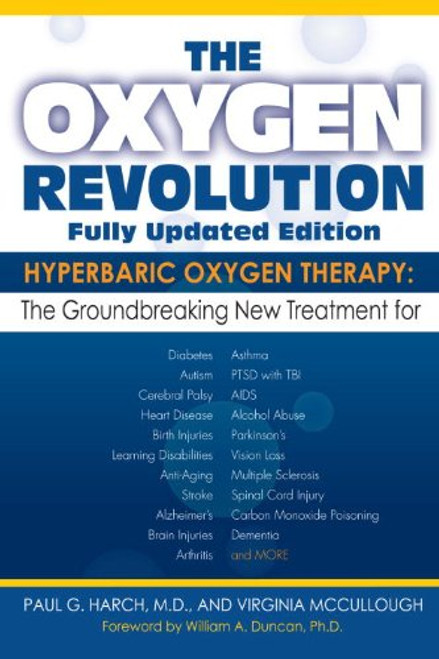 THE OXYGEN REVOLUTION
Fully Updated Edition

HYPERBARIC OXYGEN THERAPY:
The Groundbreaking New Treatment for

Diabetes
Autism
Cerebral Palsy
Heart Disease
Birth Injuries
Learning Disabilities
Anti-Aging
Stroke
Alzheimer's
Brain Injuries
Arthritis

Asthma
PTSD with TBI
AIDS
Alcohol Abuse
Parkinson's
Vision Loss
Multiple Sclerosis
Spinal Cord Injury
Carbon Monoxide Poisoning
Dementia
and MORE

PAUL G. HARCH, M.D., AND VIRGINIA MCCULLOUGH
Foreword by William A. Duncan, Ph.D.